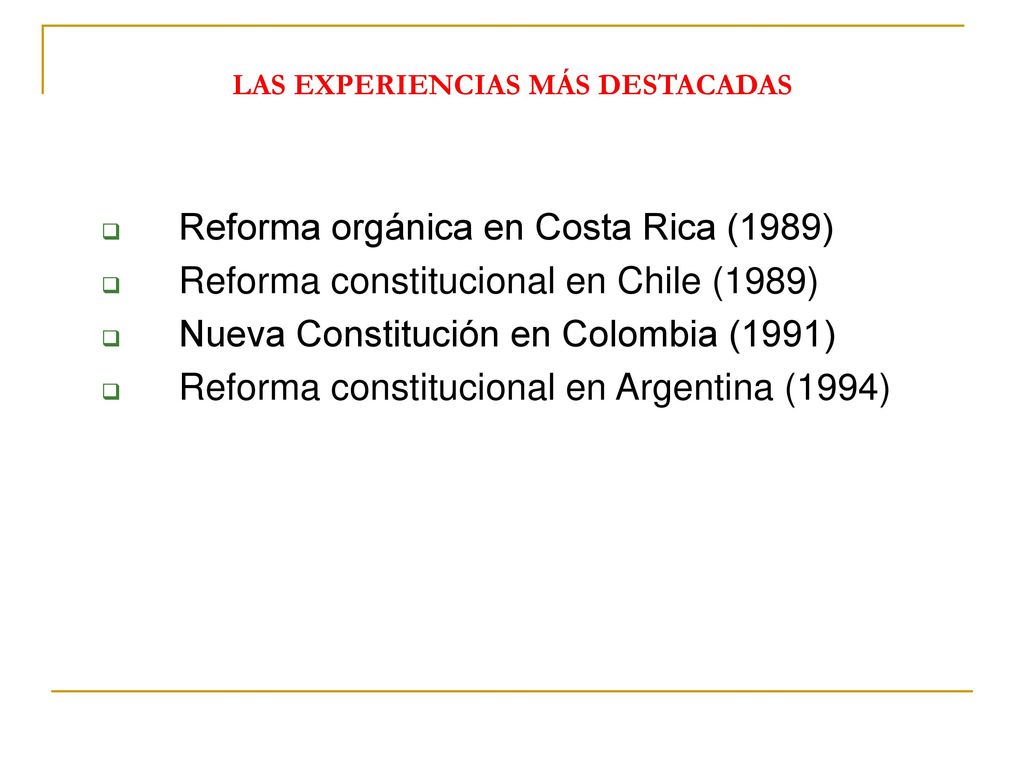 LAS EXPERIENCIAS MÁS DESTACADAS

Reforma orgánica en Costa Rica (1989)
Reforma constitucional en Chile (1989)
Nueva Constitución en Colombia (1991)
Reforma constitucional en Argentina (1994)